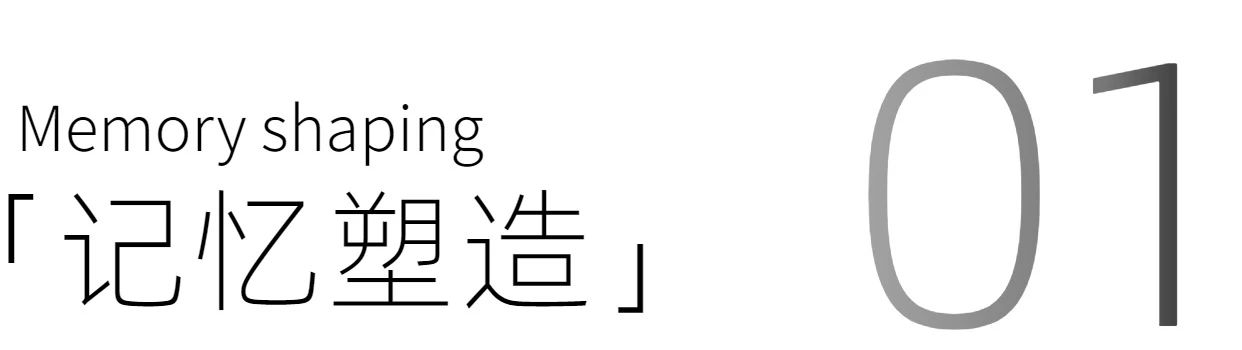 Memory shaping
「记忆塑造」

01